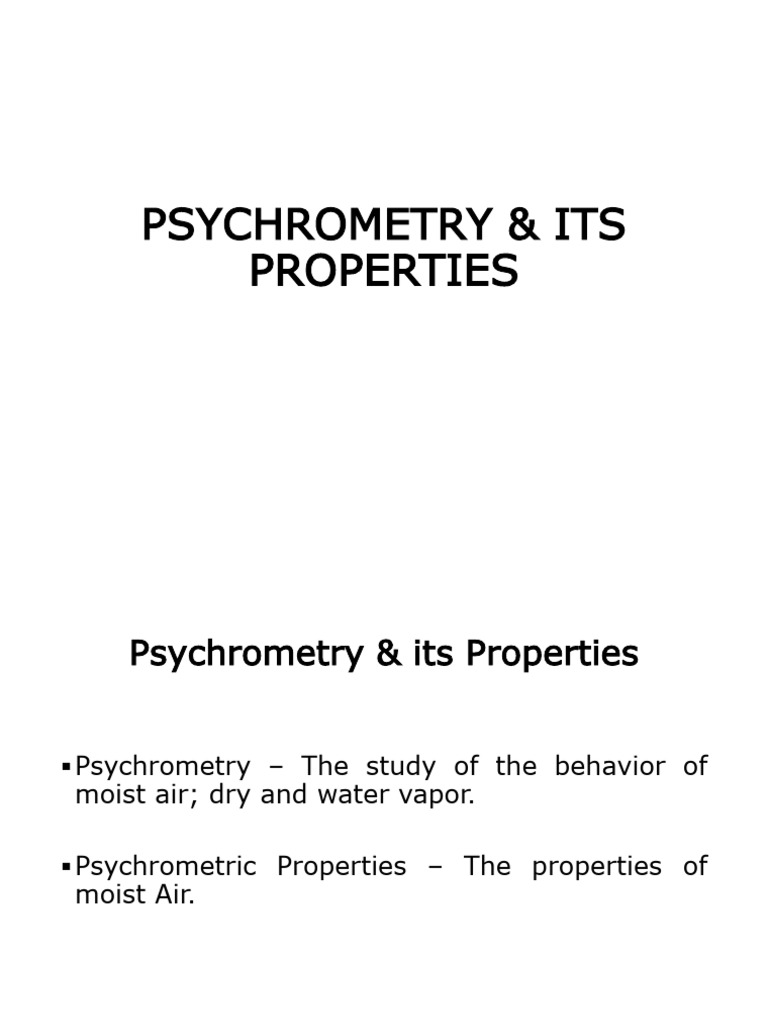 PSYCHROMETRY & ITS PROPERTIES

Psychrometry & its Properties

▪Psychrometry – The study of the behavior of moist air; dry and water vapor.

▪Psychrometric Properties – The properties of moist Air.